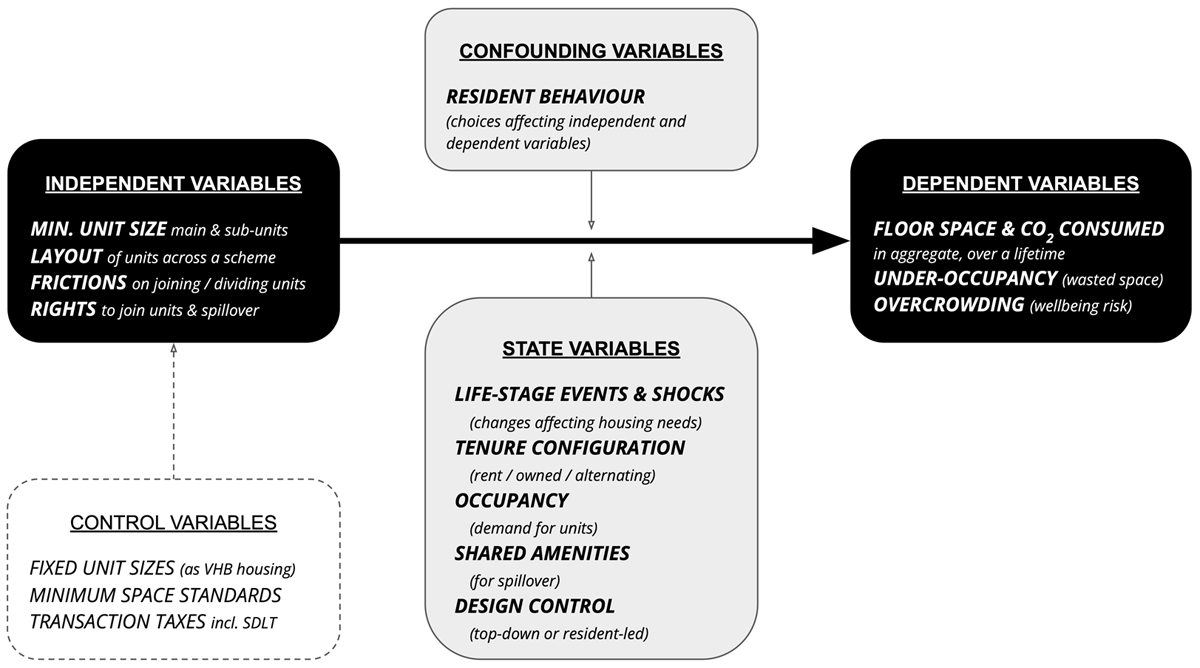 CONFOUNDING VARIABLES

RESIDENT BEHAVIOUR
(choices affecting independent and dependent variables)

INDEPENDENT VARIABLES

MIN. UNIT SIZE main & sub-units
LAYOUT of units across a scheme
FRICTIONS on joining / dividing units
RIGHTS to join units & spillover

DEPENDENT VARIABLES

FLOOR SPACE & $CO_2$ CONSUMED in aggregate, over a lifetime
UNDER-OCCUPANCY (wasted space)
OVERCROWDING (wellbeing risk)

STATE VARIABLES

LIFE-STAGE EVENTS & SHOCKS
(changes affecting housing needs)
TENURE CONFIGURATION
(rent / owned / alternating)
OCCUPANCY
(demand for units)
SHARED AMENITIES
(for spillover)
DESIGN CONTROL
(top-down or resident-led)

CONTROL VARIABLES

FIXED UNIT SIZES (as VHB housing)
MINIMUM SPACE STANDARDS
TRANSACTION TAXES incl. SDLT